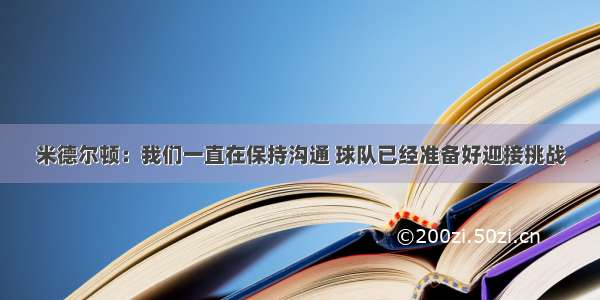 米德尔顿：我们一直在保持沟通 球队已经准备好迎接挑战

©200zi.50zi.cn